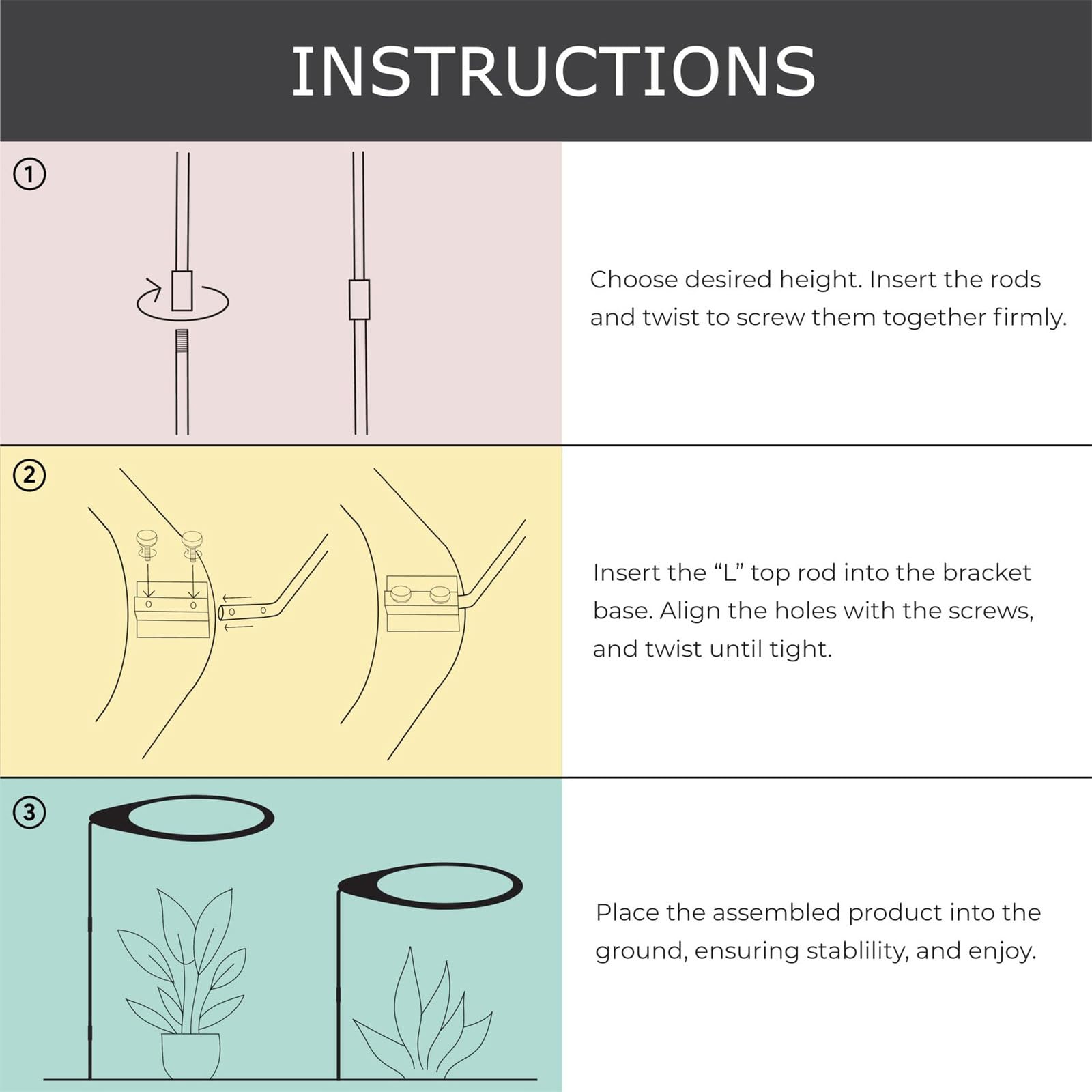 INSTRUCTIONS

①

Choose desired height. Insert the rods and twist to screw them together firmly.

②

Insert the “L” top rod into the bracket base. Align the holes with the screws, and twist until tight.

③

Place the assembled product into the ground, ensuring stablility, and enjoy.